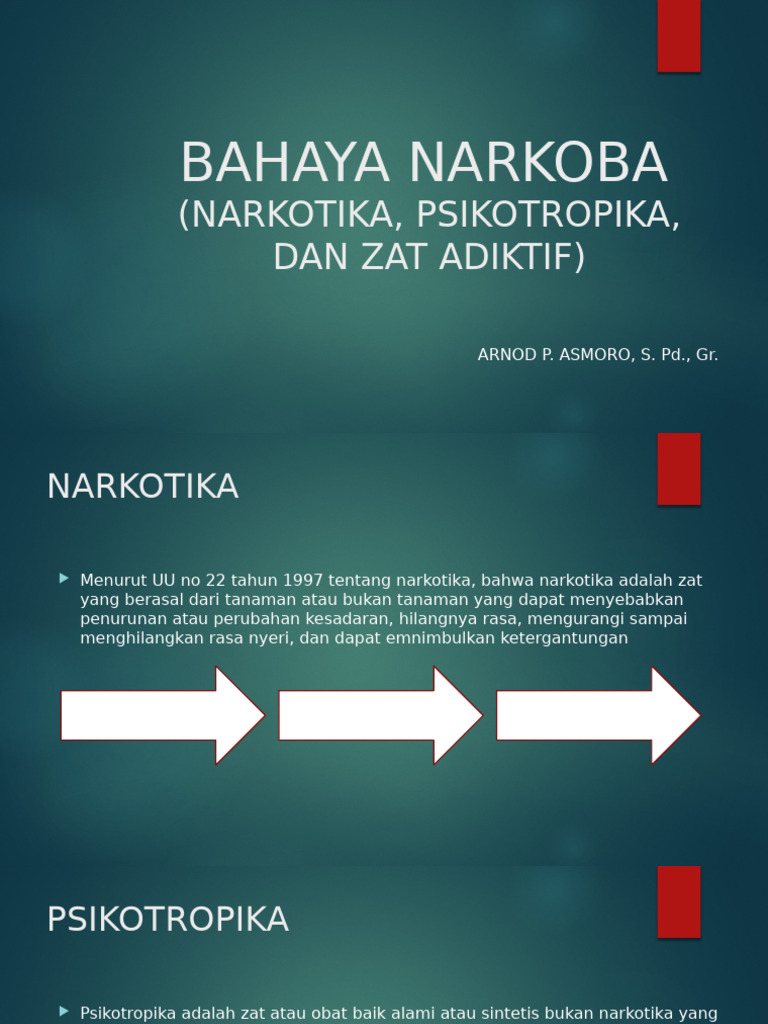 BAHAYA NARKOBA
(NARKOTIKA, PSIKOTROPIKA, DAN ZAT ADIKTIF)

ARNOD P. ASMORO, S. Pd., Gr.

NARKOTIKA

Menurut UU no 22 tahun 1997 tentang narkotika, bahwa narkotika adalah zat yang berasal dari tanaman atau bukan tanaman yang dapat menyebabkan penurunan atau perubahan kesadaran, hilangnya rasa, mengurangi sampai menghilangkan rasa nyeri, dan dapat emnimbulkan ketergantungan

PSIKOTROPIKA

Psikotropika adalah zat atau obat baik alami atau sintetis bukan narkotika yang